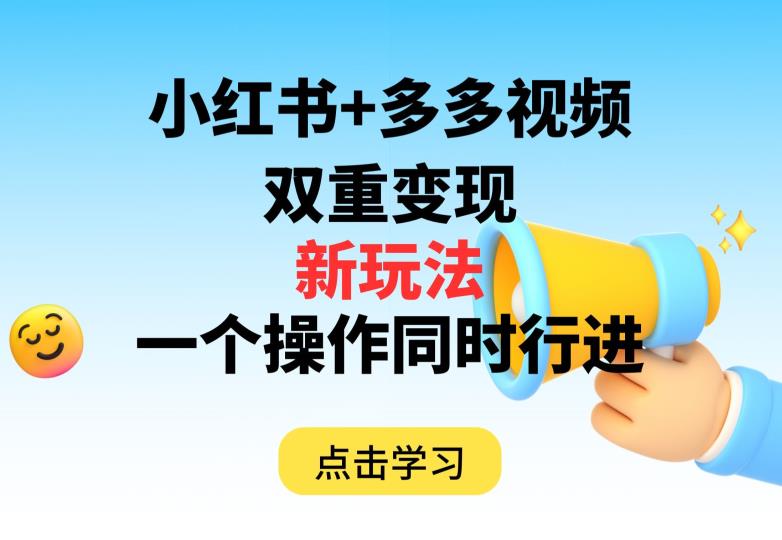 小红书+多多视频
双重变现
新玩法
一个操作同时行进

点击学习